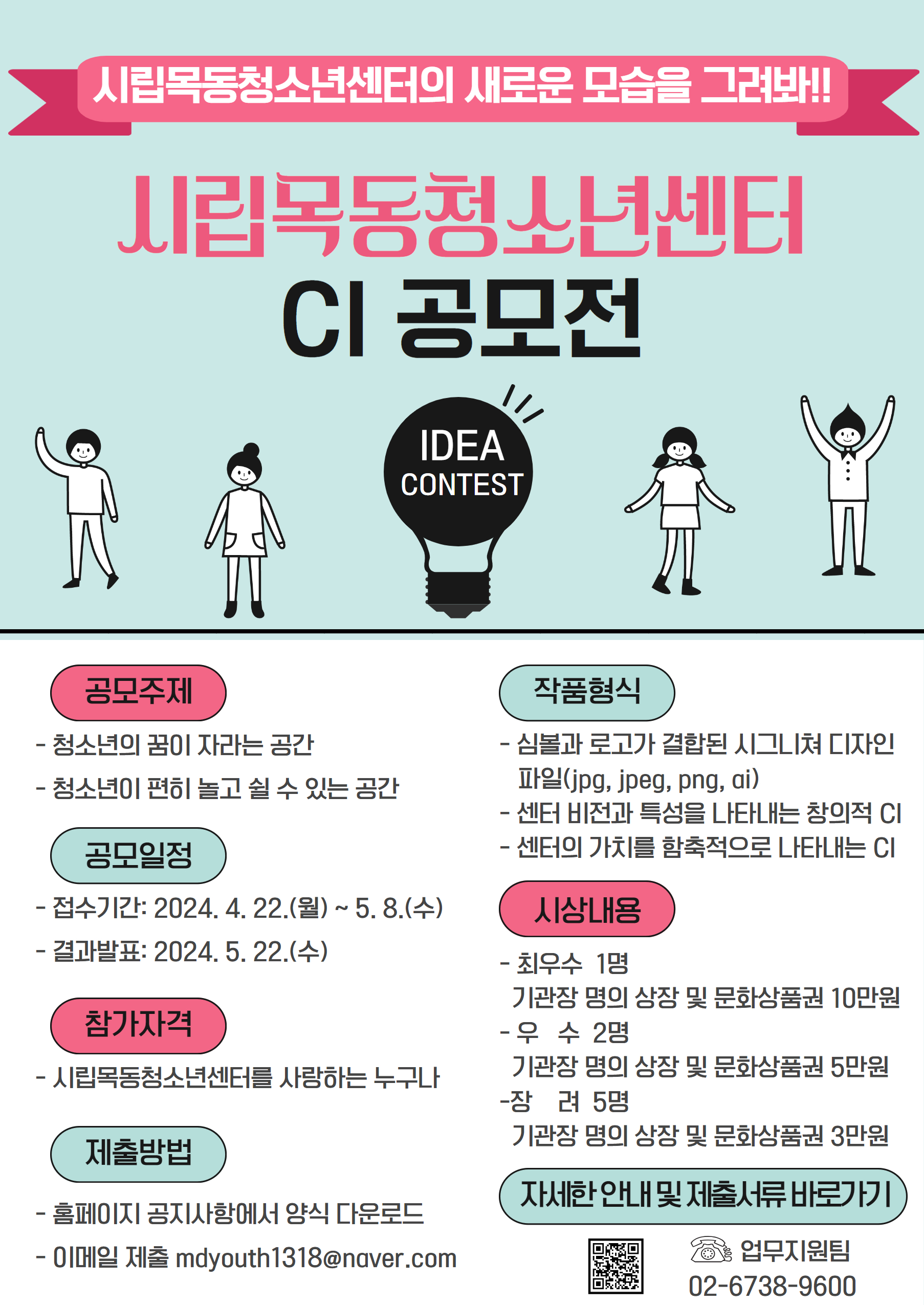 시립목동청소년센터의 새로운 모습을 그려봐!!

시립목동청소년센터
CI 공모전

IDEA
CONTEST

공모주제

- 청소년의 꿈이 자라는 공간
- 청소년이 편히 놀고 쉴 수 있는 공간

공모일정

- 접수기간: 2024. 4. 22.(월) ~ 5. 8.(수)
- 결과발표: 2024. 5. 22.(수)

참가자격

- 시립목동청소년센터를 사랑하는 누구나

제출방법

- 홈페이지 공지사항에서 양식 다운로드
- 이메일 제출 mdyouth1318@naver.com

작품형식

- 심볼과 로고가 결합된 시그니쳐 디자인 파일(jpg, jpeg, png, ai)
- 센터 비전과 특성을 나타내는 창의적 CI
- 센터의 가치를 함축적으로 나타내는 CI

시상내용

- 최우수 1명
기관장 명의 상장 및 문화상품권 10만원
- 우 수 2명
기관장 명의 상장 및 문화상품권 5만원
-장 려 5명
기관장 명의 상장 및 문화상품권 3만원

자세한 안내 및 제출서류 바로가기

업무지원팀
02-6738-9600